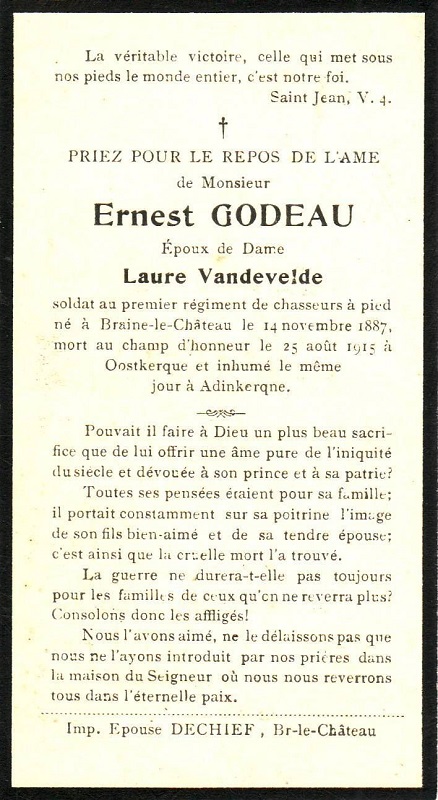 La véritable victoire, celle qui met sous nos pieds le monde entier, c'est notre foi.
Saint Jean, V. 4.

†

PRIEZ POUR LE REPOS DE L'AME
de Monsieur
Ernest GODEAU
Époux de Dame
Laure Vandevelde
soldat au premier régiment de chasseurs à pied né à Braine-le-Château le 14 novembre 1887, mort au champ d'honneur le 25 août 1915 à Oostkerque et inhumé le même jour à Adinkerqne.

Pouvait il faire à Dieu un plus beau sacrifice que de lui offrir une âme pure de l'iniquité du siècle et dévouée à son prince et à sa patrie?

Toutes ses pensées étaient pour sa famille; il portait constamment sur sa poitrine l'image de son fils bien-aimé et de sa tendre épouse; c'est ainsi que la cruelle mort l'a trouvé.

La guerre ne durera-t-elle pas toujours pour les familles de ceux qu'on ne reverra plus? Consolons donc les affligés!

Nous l'avons aimé, ne le délaissons pas que nous ne l'ayons introduit par nos prières dans la maison du Seigneur où nous nous reverrons tous dans l'éternelle paix.

Imp. Epouse DECHIEF, Br-le-Château